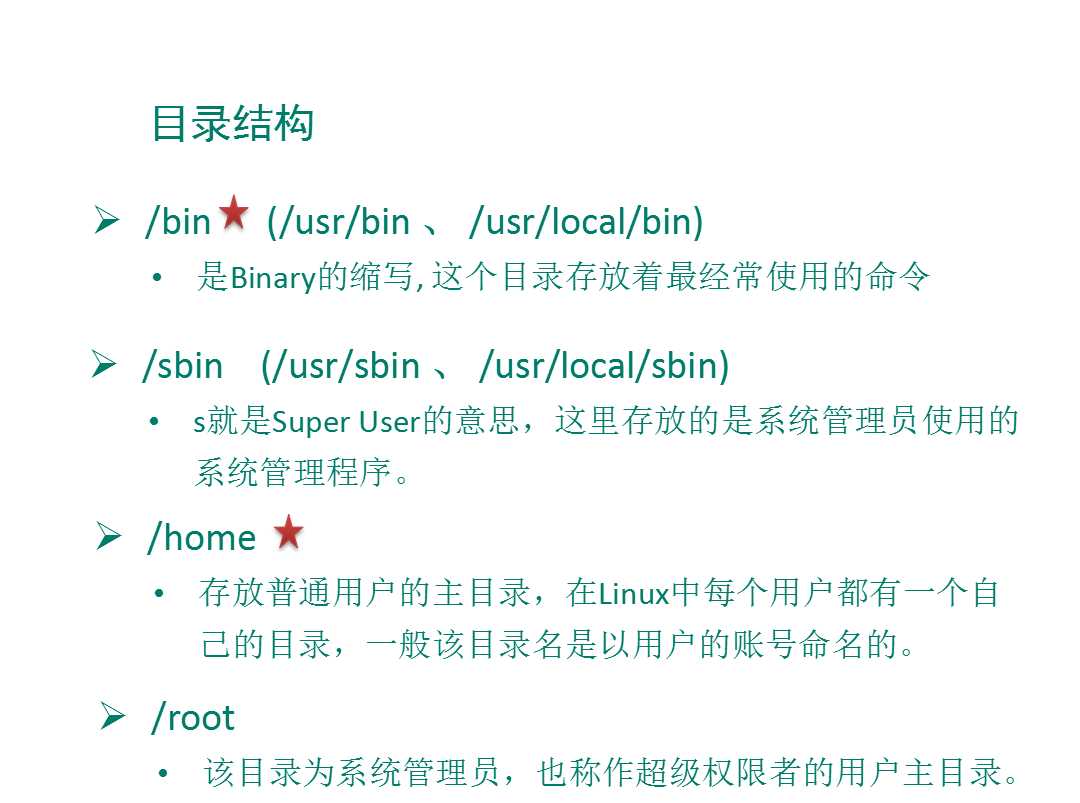 目录结构

➢ /bin (/usr/bin 、 /usr/local/bin)

• 是Binary的缩写, 这个目录存放着最经常使用的命令

➢ /sbin (/usr/sbin 、 /usr/local/sbin)

• s就是Super User的意思，这里存放的是系统管理员使用的系统管理程序。

➢ /home

• 存放普通用户的主目录，在Linux中每个用户都有一个自己的目录，一般该目录名是以用户的账号命名的。

➢ /root

• 该目录为系统管理员，也称作超级权限者的用户主目录。